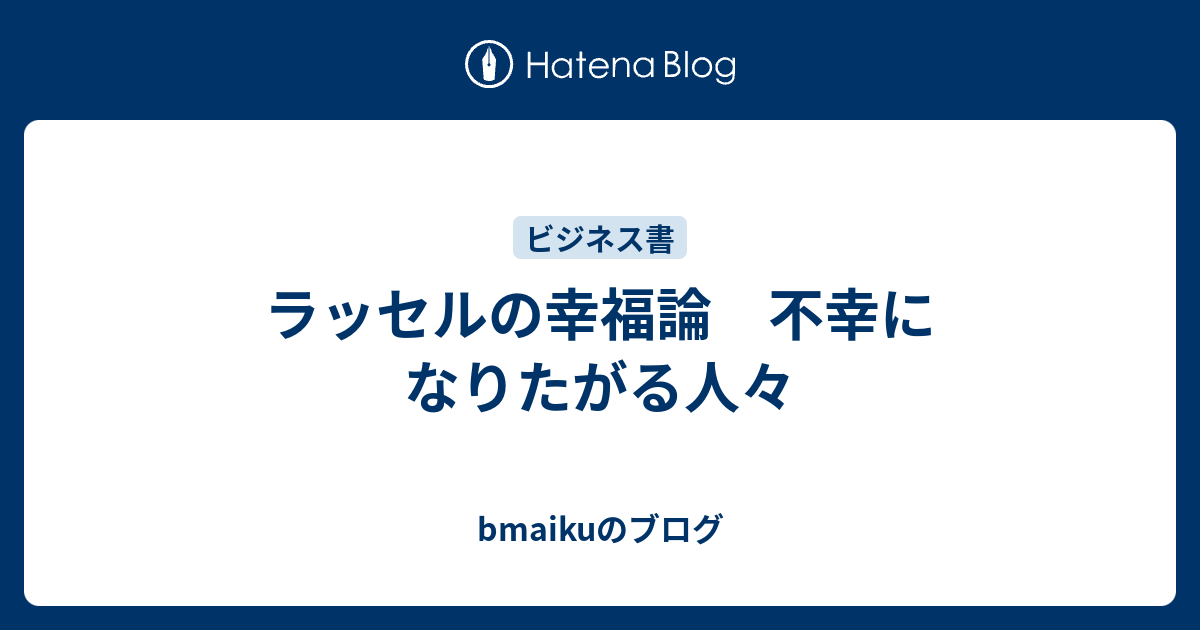 Hatena Blog

ビジネス書

ラッセルの幸福論　不幸になりたがる人々

bmaikuのブログ